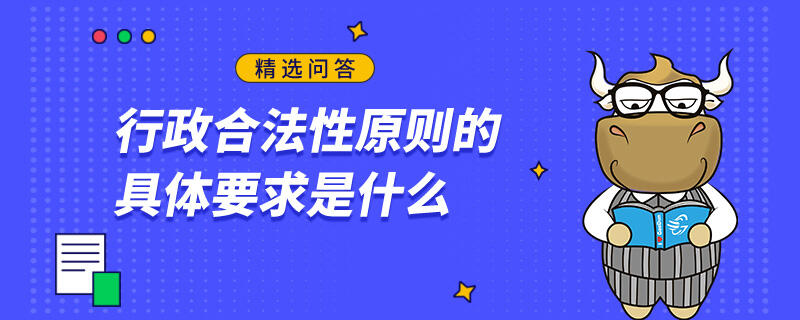 精选问答

行政合法性原则的具体要求是什么